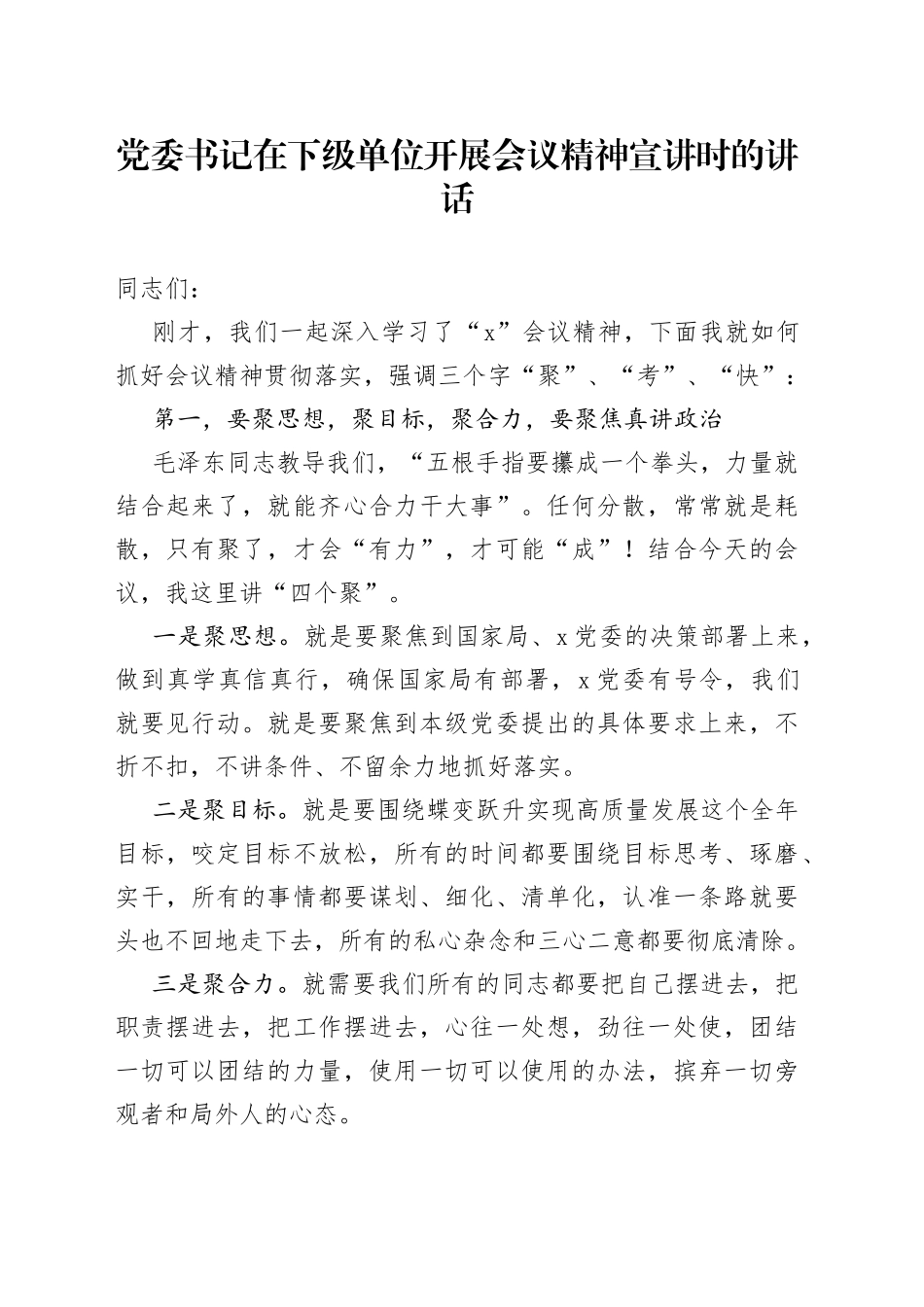 党委书记在下级单位开展会议精神宣讲时的讲话

同志们：

刚才，我们一起深入学习了“x”会议精神，下面我就如何抓好会议精神贯彻落实，强调三个字“聚”、“考”、“快”：

第一，要聚思想，聚目标，聚合力，要聚焦真讲政治

毛泽东同志教导我们，“五根手指要攥成一个拳头，力量就结合起来了，就能齐心合力干大事”。任何分散，常常就是耗散，只有聚了，才会“有力”，才可能“成”！结合今天的会议，我这里讲“四个聚”。

一是聚思想。就是要聚焦到国家局、x党委的决策部署上来，做到真学真信真行，确保国家局有部署，x党委有号令，我们就要见行动。就是要聚焦到本级党委提出的具体要求上来，不折不扣，不讲条件、不留余力地抓好落实。

二是聚目标。就是要围绕蝶变跃升实现高质量发展这个全年目标，咬定目标不放松，所有的时间都要围绕目标思考、琢磨、实干，所有的事情都要谋划、细化、清单化，认准一条路就要头也不回地走下去，所有的私心杂念和三心二意都要彻底清除。

三是聚合力。就需要我们所有的同志都要把自己摆进去，把职责摆进去，把工作摆进去，心往一处想，劲往一处使，团结一切可以团结的力量，使用一切可以使用的办法，摈弃一切旁观者和局外人的心态。